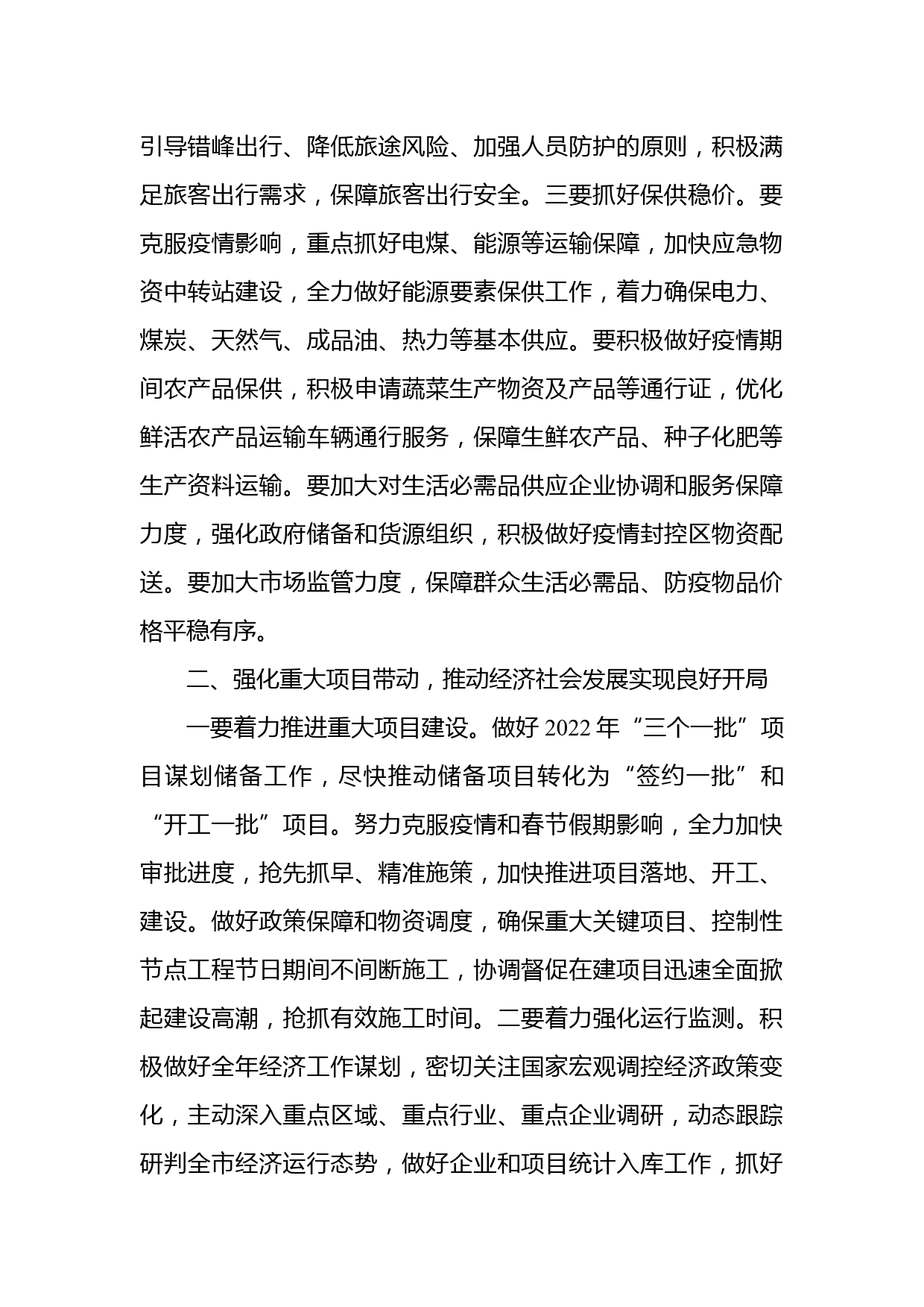 引导错峰出行、降低旅途风险、加强人员防护的原则，积极满足旅客出行需求，保障旅客出行安全。三要抓好保供稳价。要克服疫情影响，重点抓好电煤、能源等运输保障，加快应急物资中转站建设，全力做好能源要素保供工作，着力确保电力、煤炭、天然气、成品油、热力等基本供应。要积极做好疫情期间农产品保供，积极申请蔬菜生产物资及产品等通行证，优化鲜活农产品运输车辆通行服务，保障生鲜农产品、种子化肥等生产资料运输。要加大对生活必需品供应企业协调和服务保障力度，强化政府储备和货源组织，积极做好疫情封控区物资配送。要加大市场监管力度，保障群众生活必需品、防疫物品价格平稳有序。

二、强化重大项目带动，推动经济社会发展实现良好开局

一要着力推进重大项目建设。做好 2022 年“三个一批”项目谋划储备工作，尽快推动储备项目转化为“签约一批”和“开工一批”项目。努力克服疫情和春节假期影响，全力加快审批进度，抢先抓早、精准施策，加快推进项目落地、开工、建设。做好政策保障和物资调度，确保重大关键项目、控制性节点工程节日期间不间断施工，协调督促在建项目迅速全面掀起建设高潮，抢抓有效施工时间。二要着力强化运行监测。积极做好全年经济工作谋划，密切关注国家宏观调控经济政策变化，主动深入重点区域、重点行业、重点企业调研，动态跟踪研判全市经济运行态势，做好企业和项目统计入库工作，抓好